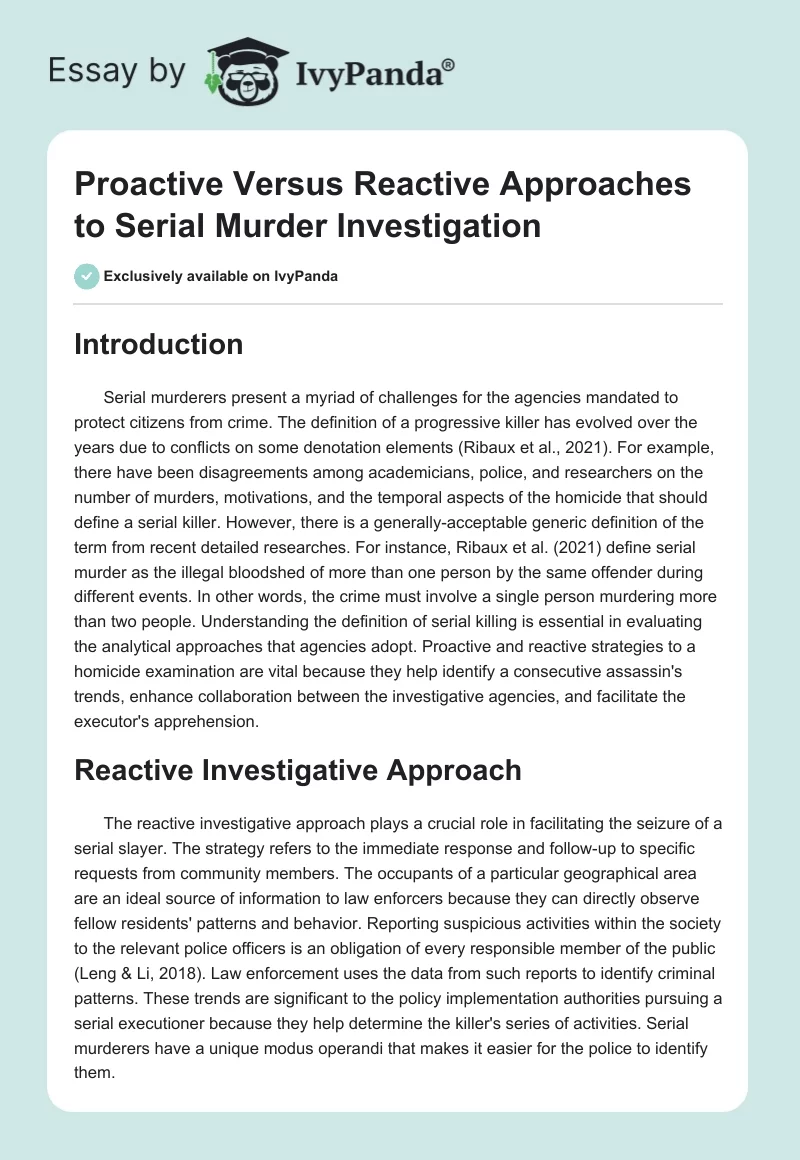 Essay by IvyPanda®

Proactive Versus Reactive Approaches to Serial Murder Investigation

Exclusively available on IvyPanda

Introduction

Serial murderers present a myriad of challenges for the agencies mandated to protect citizens from crime. The definition of a progressive killer has evolved over the years due to conflicts on some denotation elements (Ribaux et al., 2021). For example, there have been disagreements among academicians, police, and researchers on the number of murders, motivations, and the temporal aspects of the homicide that should define a serial killer. However, there is a generally-acceptable generic definition of the term from recent detailed researches. For instance, Ribaux et al. (2021) define serial murder as the illegal bloodshed of more than one person by the same offender during different events. In other words, the crime must involve a single person murdering more than two people. Understanding the definition of serial killing is essential in evaluating the analytical approaches that agencies adopt. Proactive and reactive strategies to a homicide examination are vital because they help identify a consecutive assassin's trends, enhance collaboration between the investigative agencies, and facilitate the executor's apprehension.

Reactive Investigative Approach

The reactive investigative approach plays a crucial role in facilitating the seizure of a serial slayer. The strategy refers to the immediate response and follow-up to specific requests from community members. The occupants of a particular geographical area are an ideal source of information to law enforcers because they can directly observe fellow residents' patterns and behavior. Reporting suspicious activities within the society to the relevant police officers is an obligation of every responsible member of the public (Leng & Li, 2018). Law enforcement uses the data from such reports to identify criminal patterns. These trends are significant to the policy implementation authorities pursuing a serial executioner because they help determine the killer's series of activities. Serial murderers have a unique modus operandi that makes it easier for the police to identify them.